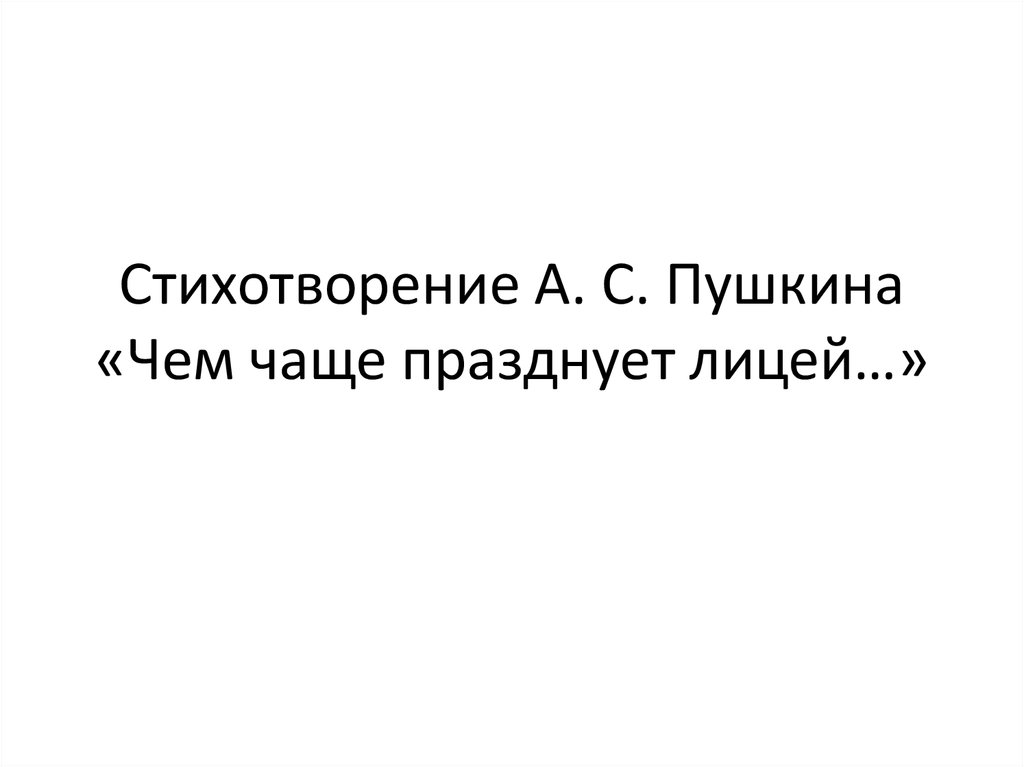 Стихотворение А. С. Пушкина «Чем чаще празднует лицей…»